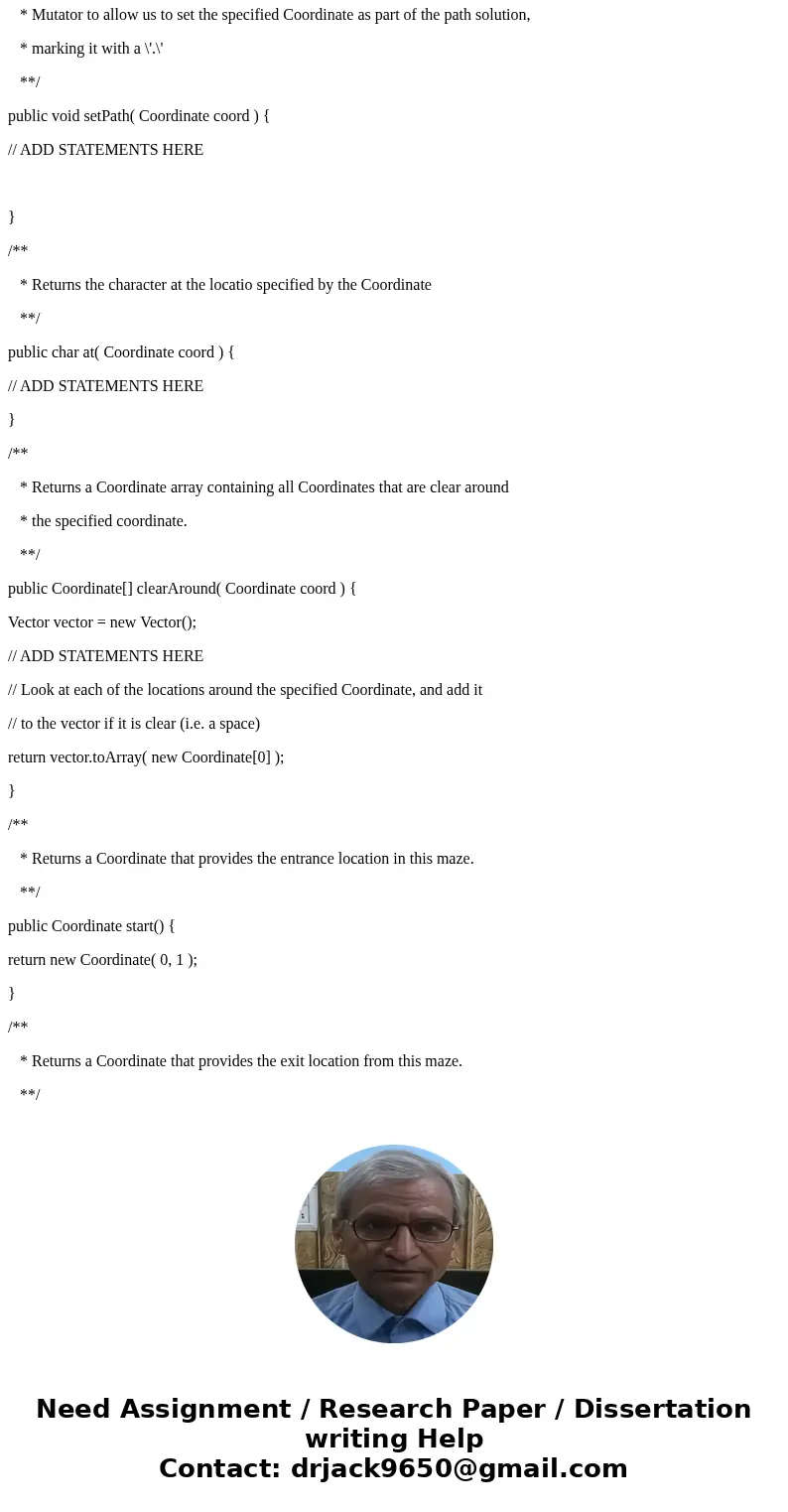 * Mutator to allow us to set the specified Coordinate as part of the path solution,

* marking it with a \'.\'

**/

public void setPath( Coordinate coord ) {

// ADD STATEMENTS HERE

}

/**

* Returns the character at the locatio specified by the Coordinate

**/

public char at( Coordinate coord ) {

// ADD STATEMENTS HERE

}

/**

* Returns a Coordinate array containing all Coordinates that are clear around

* the specified coordinate.

**/

public Coordinate[] clearAround( Coordinate coord ) {

Vector vector = new Vector();

// ADD STATEMENTS HERE

// Look at each of the locations around the specified Coordinate, and add it

// to the vector if it is clear (i.e. a space)

return vector.toArray( new Coordinate[0] );

}

/**

* Returns a Coordinate that provides the entrance location in this maze.

**/

public Coordinate start() {

return new Coordinate( 0, 1 );

}

/**

* Returns a Coordinate that provides the exit location from this maze.

**/

Need Assignment / Research Paper / Dissertation writing Help
Contact: drjack9650@gmail.com